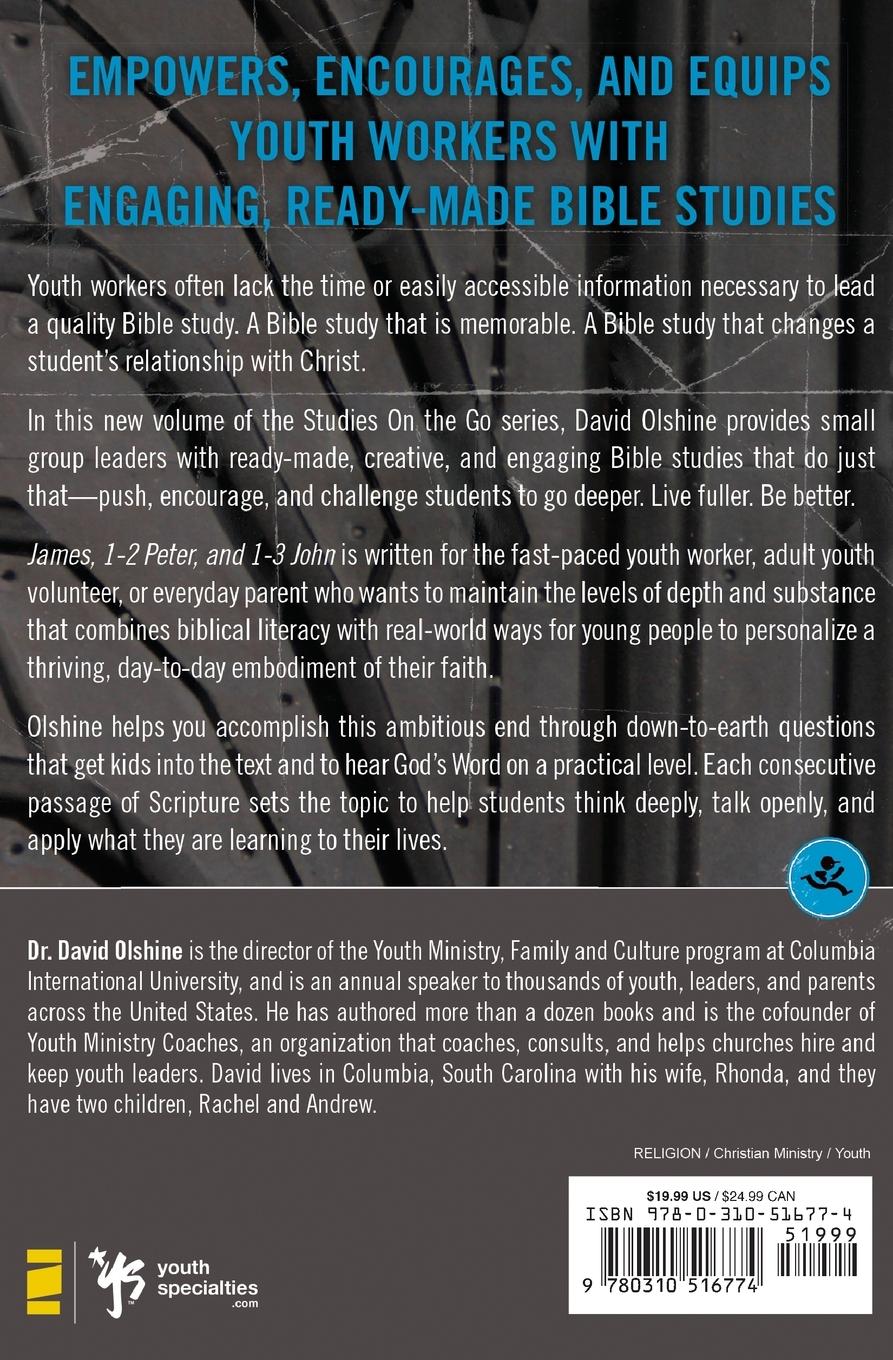 EMPOWERS, ENCOURAGES, AND EQUIPS YOUTH WORKERS WITH ENGAGING, READY-MADE BIBLE STUDIES

Youth workers often lack the time or easily accessible information necessary to lead a quality Bible study. A Bible study that is memorable. A Bible study that changes a student's relationship with Christ.

In this new volume of the Studies On the Go series, David Olshine provides small group leaders with ready-made, creative, and engaging Bible studies that do just that—push, encourage, and challenge students to go deeper. Live fuller. Be better.

James, 1-2 Peter, and 1-3 John is written for the fast-paced youth worker, adult youth volunteer, or everyday parent who wants to maintain the levels of depth and substance that combines biblical literacy with real-world ways for young people to personalize a thriving, day-to-day embodiment of their faith.

Olshine helps you accomplish this ambitious end through down-to-earth questions that get kids into the text and to hear God's Word on a practical level. Each consecutive passage of Scripture sets the topic to help students think deeply, talk openly, and apply what they are learning to their lives.

Dr. David Olshine is the director of the Youth Ministry, Family and Culture program at Columbia International University, and is an annual speaker to thousands of youth, leaders, and parents across the United States. He has authored more than a dozen books and is the cofounder of Youth Ministry Coaches, an organization that coaches, consults, and helps churches hire and keep youth leaders. David lives in Columbia, South Carolina with his wife, Rhonda, and they have two children, Rachel and Andrew.

RELIGION / Christian Ministry / Youth

$19.99 US / $24.99 CAN
ISBN 978-0-310-51677-4
51999
9 780310 516774

youth specialties .com